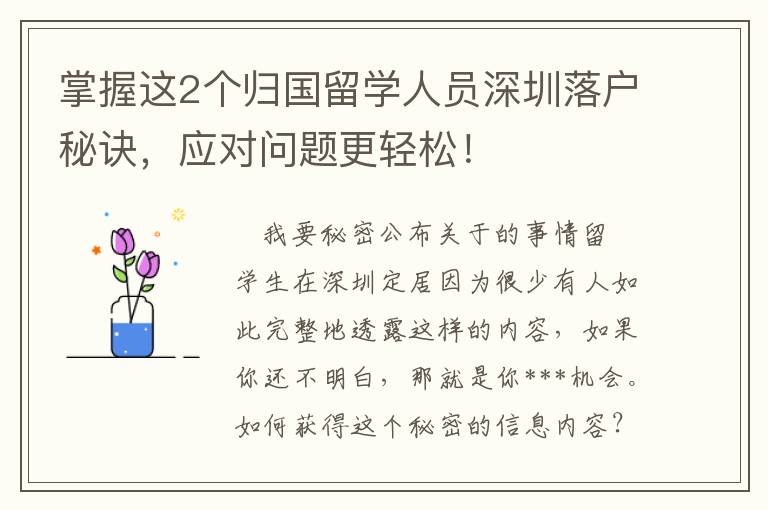 掌握这2个归国留学人员深圳落户秘诀，应对问题更轻松！

我要秘密公布关于的事情留学生在深圳定居因为很少有人如此完整地透露这样的内容，如果你还不明白，那就是你***机会。如何获得这个秘密的信息内容？